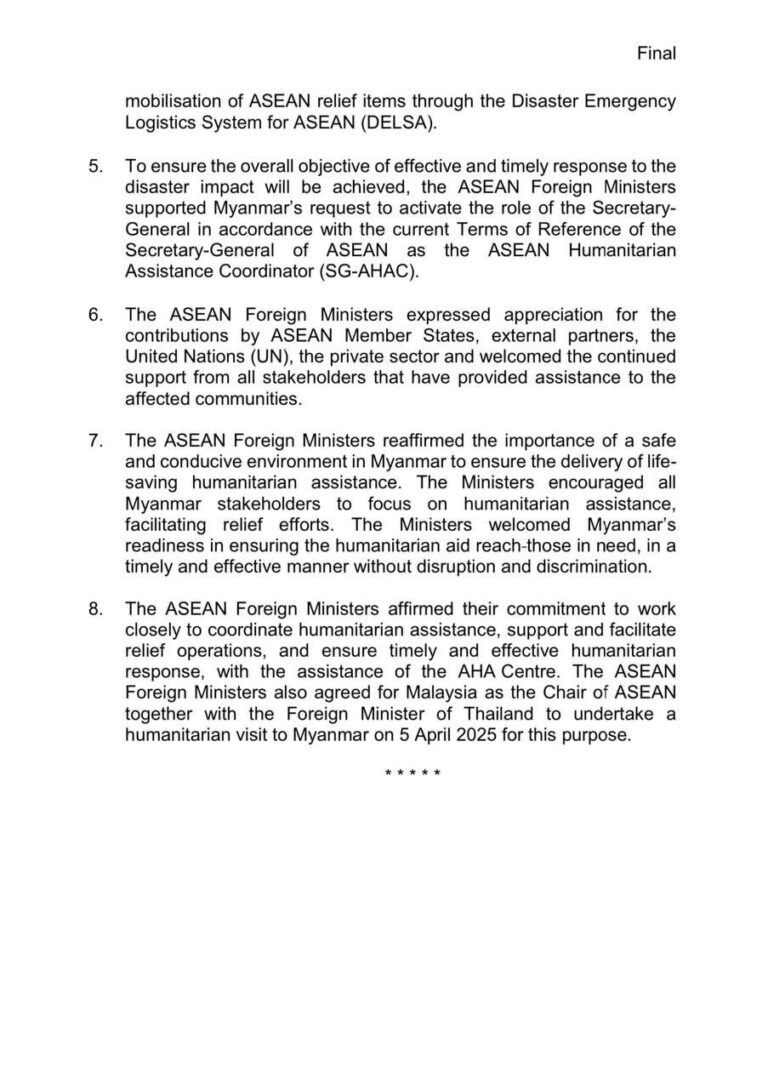 Final

mobilisation of ASEAN relief items through the Disaster Emergency Logistics System for ASEAN (DELSA).

5. To ensure the overall objective of effective and timely response to the disaster impact will be achieved, the ASEAN Foreign Ministers supported Myanmar's request to activate the role of the Secretary-General in accordance with the current Terms of Reference of the Secretary-General of ASEAN as the ASEAN Humanitarian Assistance Coordinator (SG-AHAC).

6. The ASEAN Foreign Ministers expressed appreciation for the contributions by ASEAN Member States, external partners, the United Nations (UN), the private sector and welcomed the continued support from all stakeholders that have provided assistance to the affected communities.

7. The ASEAN Foreign Ministers reaffirmed the importance of a safe and conducive environment in Myanmar to ensure the delivery of life-saving humanitarian assistance. The Ministers encouraged all Myanmar stakeholders to focus on humanitarian assistance, facilitating relief efforts. The Ministers welcomed Myanmar's readiness in ensuring the humanitarian aid reach-those in need, in a timely and effective manner without disruption and discrimination.

8. The ASEAN Foreign Ministers affirmed their commitment to work closely to coordinate humanitarian assistance, support and facilitate relief operations, and ensure timely and effective humanitarian response, with the assistance of the AHA Centre. The ASEAN Foreign Ministers also agreed for Malaysia as the Chair of ASEAN together with the Foreign Minister of Thailand to undertake a humanitarian visit to Myanmar on 5 April 2025 for this purpose.

* * * * *